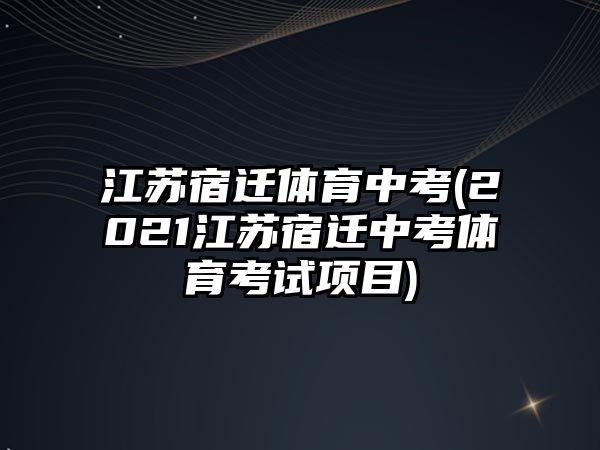 江苏宿迁体育中考(2021江苏宿迁中考体育考试项目)